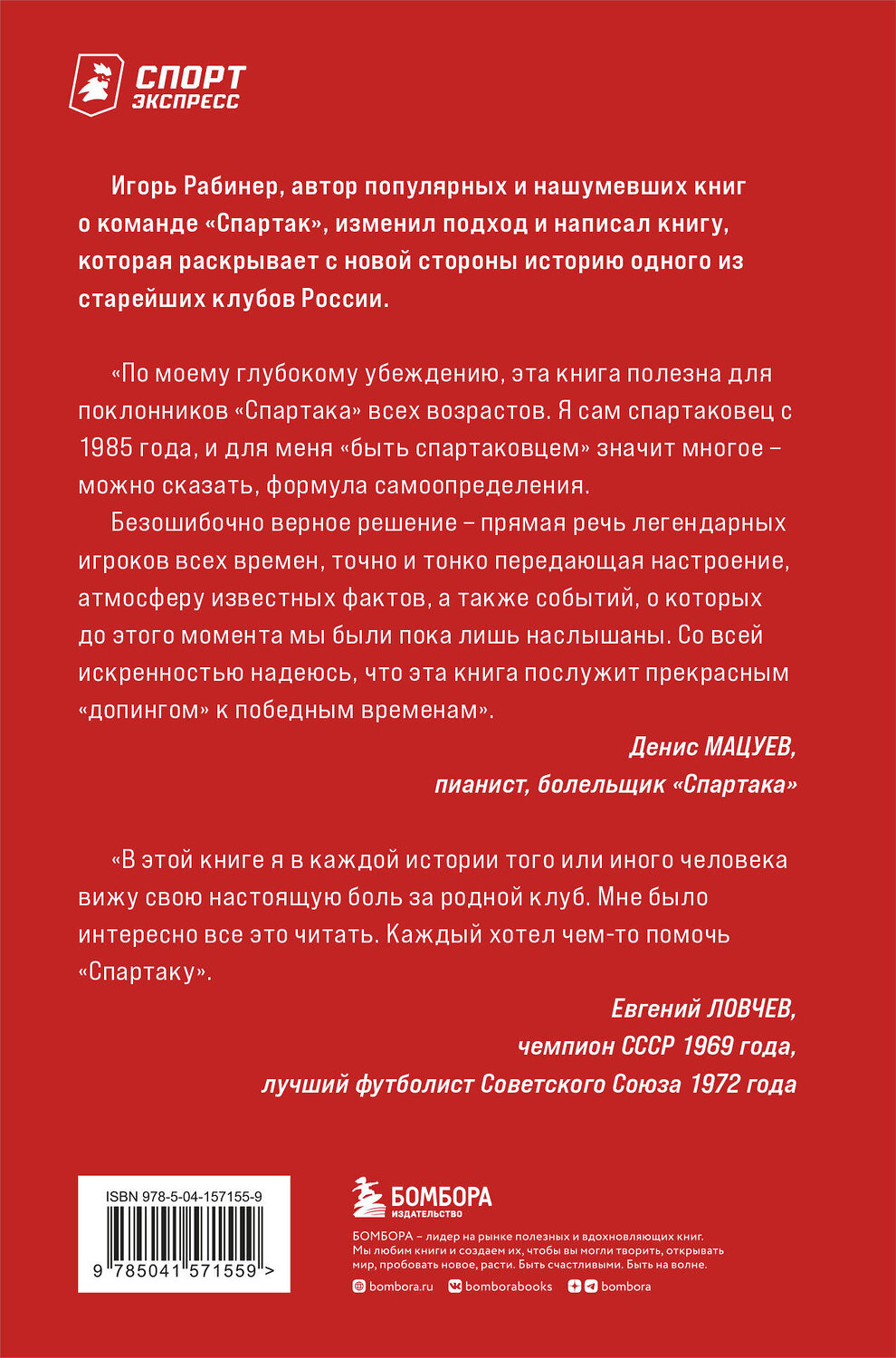 СПОРТ ЭКСПРЕСС

Игорь Рабинер, автор популярных и нашумевших книг о команде «Спартак», изменил подход и написал книгу, которая раскрывает с новой стороны историю одного из старейших клубов России.

«По моему глубокому убеждению, эта книга полезна для поклонников «Спартака» всех возрастов. Я сам спартаковец с 1985 года, и для меня «быть спартаковцем» значит многое – можно сказать, формула самоопределения.

Безошибочно верное решение – прямая речь легендарных игроков всех времен, точно и тонко передающая настроение, атмосферу известных фактов, а также событий, о которых до этого момента мы были пока лишь наслышаны. Со всей искренностью надеюсь, что эта книга послужит прекрасным «допингом» к победным временам».

Денис МАЦУЕВ,
пианист, болельщик «Спартака»

«В этой книге я в каждой истории того или иного человека вижу свою настоящую боль за родной клуб. Мне было интересно все это читать. Каждый хотел чем-то помочь «Спартаку».

Евгений ЛОВЧЕВ,
чемпион СССР 1969 года,
лучший футболист Советского Союза 1972 года

ISBN 978-5-04-157155-9

9 785041 571559 >

БОМБОРА
ИЗДАТЕЛЬСТВО

БОМБОРА – лидер на рынке полезных и вдохновляющих книг. Мы любим книги и создаем их, чтобы вы могли творить, открывать мир, пробовать новое, расти. Быть счастливыми. Быть на волне.

bombora.ru bomborabooks bombora